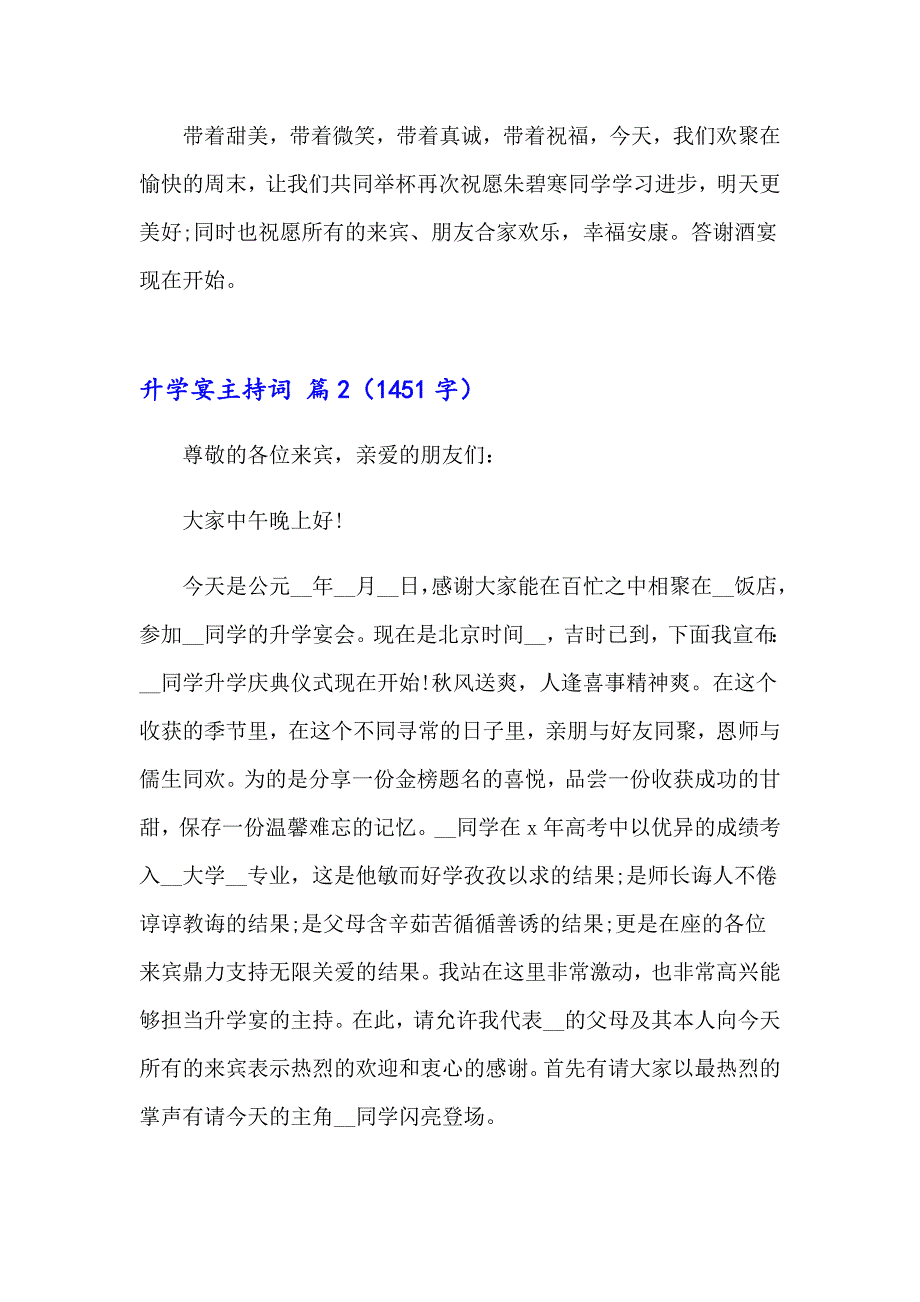 带着甜美，带着微笑，带着真诚，带着祝福，今天，我们欢聚在愉快的周末，让我们共同举杯再次祝愿朱碧寒同学学习进步，明天更美好;同时也祝愿所有的来宾、朋友合家欢乐，幸福安康。答谢酒宴现在开始。

升学宴主持词 篇2（1451字）

尊敬的各位来宾，亲爱的朋友们:

大家中午晚上好!

今天是公元__年__月__日，感谢大家能在百忙之中相聚在__饭店，参加__同学的升学宴会。现在是北京时间__，吉时已到，下面我宣布:__同学升学庆典仪式现在开始!秋风送爽，人逢喜事精神爽。在这个收获的季节里，在这个不同寻常的日子里，亲朋与好友同聚，恩师与儒生同欢。为的是分享一份金榜题名的喜悦，品尝一份收获成功的甘甜，保存一份温馨难忘的记忆。__同学在x年高考中以优异的成绩考入__大学__专业，这是他敏而好学孜孜以求的结果;是师长诲人不倦谆谆教诲的结果;是父母含辛茹苦循循善诱的结果;更是在座的各位来宾鼎力支持无限关爱的结果。我站在这里非常激动，也非常高兴能够担当升学宴的主持。在此，请允许我代表__的父母及其本人向今天所有的来宾表示热烈的欢迎和衷心的感谢。首先有请大家以最热烈的掌声有请今天的主角__同学闪亮登场。